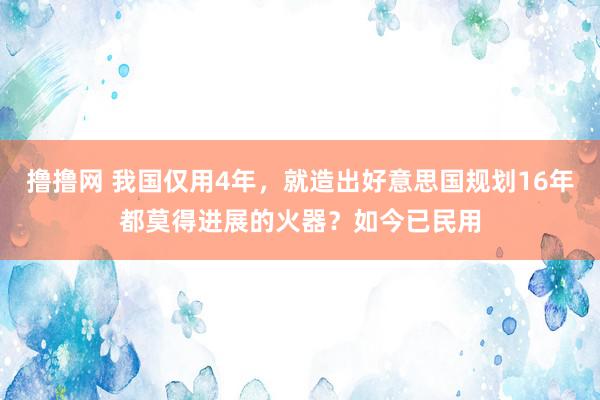 撸撸网 我国仅用4年，就造出好意思国规划16年都莫得进展的火器？如今已民用